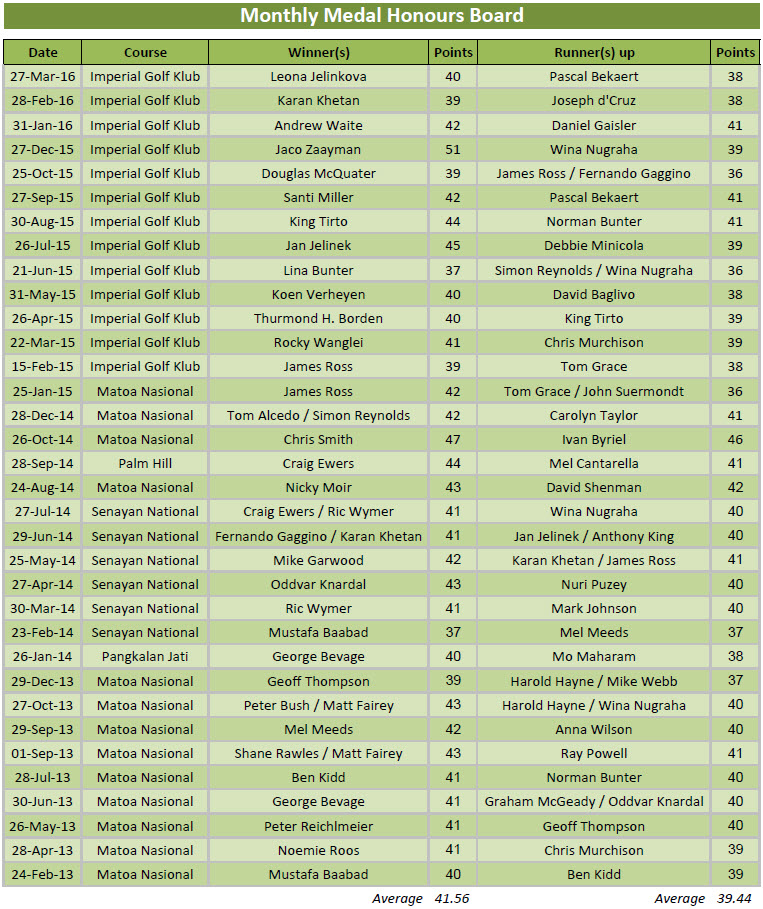 Monthly Medal Honours Board

| Date | Course | Winner(s) | Points | Runner(s) up | Points |
|---|---|---|---|---|---|
| 27-Mar-16 | Imperial Golf Klub | Leona Jelinkova | 40 | Pascal Bekaert | 38 |
| 28-Feb-16 | Imperial Golf Klub | Karan Khetan | 39 | Joseph d'Cruz | 38 |
| 31-Jan-16 | Imperial Golf Klub | Andrew Waite | 42 | Daniel Gaisler | 41 |
| 27-Dec-15 | Imperial Golf Klub | Jaco Zaayman | 51 | Wina Nugraha | 39 |
| 25-Oct-15 | Imperial Golf Klub | Douglas McQuater | 39 | James Ross / Fernando Gaggino | 36 |
| 27-Sep-15 | Imperial Golf Klub | Santi Miller | 42 | Pascal Bekaert | 41 |
| 30-Aug-15 | Imperial Golf Klub | King Tirto | 44 | Norman Bunter | 41 |
| 26-Jul-15 | Imperial Golf Klub | Jan Jelinek | 45 | Debbie Minicola | 39 |
| 21-Jun-15 | Imperial Golf Klub | Lina Bunter | 37 | Simon Reynolds / Wina Nugraha | 36 |
| 31-May-15 | Imperial Golf Klub | Koen Verheyen | 40 | David Baglivo | 38 |
| 26-Apr-15 | Imperial Golf Klub | Thurmond H. Borden | 40 | King Tirto | 39 |
| 22-Mar-15 | Imperial Golf Klub | Rocky Wanglei | 41 | Chris Murchison | 39 |
| 15-Feb-15 | Imperial Golf Klub | James Ross | 39 | Tom Grace | 38 |
| 25-Jan-15 | Matoa Nasional | James Ross | 42 | Tom Grace / John Suermondt | 36 |
| 28-Dec-14 | Matoa Nasional | Tom Alcedo / Simon Reynolds | 42 | Carolyn Taylor | 41 |
| 26-Oct-14 | Matoa Nasional | Chris Smith | 47 | Ivan Byriel | 46 |
| 28-Sep-14 | Palm Hill | Craig Ewers | 44 | Mel Cantarella | 41 |
| 24-Aug-14 | Matoa Nasional | Nicky Moir | 43 | David Shenman | 42 |
| 27-Jul-14 | Senayan National | Craig Ewers / Ric Wymer | 41 | Wina Nugraha | 40 |
| 29-Jun-14 | Senayan National | Fernando Gaggino / Karan Khetan | 41 | Jan Jelinek / Anthony King | 40 |
| 25-May-14 | Senayan National | Mike Garwood | 42 | Karan Khetan / James Ross | 41 |
| 27-Apr-14 | Senayan National | Oddvar Knardal | 43 | Nuri Puzey | 40 |
| 30-Mar-14 | Senayan National | Ric Wymer | 41 | Mark Johnson | 40 |
| 23-Feb-14 | Senayan National | Mustafa Baabad | 37 | Mel Meeds | 37 |
| 26-Jan-14 | Pangkalan Jati | George Bevage | 40 | Mo Maharam | 38 |
| 29-Dec-13 | Matoa Nasional | Geoff Thompson | 39 | Harold Hayne / Mike Webb | 37 |
| 27-Oct-13 | Matoa Nasional | Peter Bush / Matt Fairey | 43 | Harold Hayne / Wina Nugraha | 40 |
| 29-Sep-13 | Matoa Nasional | Mel Meeds | 42 | Anna Wilson | 40 |
| 01-Sep-13 | Matoa Nasional | Shane Rawles / Matt Fairey | 43 | Ray Powell | 41 |
| 28-Jul-13 | Matoa Nasional | Ben Kidd | 41 | Norman Bunter | 40 |
| 30-Jun-13 | Matoa Nasional | George Bevage | 41 | Graham McGeady / Oddvar Knardal | 40 |
| 26-May-13 | Matoa Nasional | Peter Reichlmeier | 41 | Geoff Thompson | 40 |
| 28-Apr-13 | Matoa Nasional | Noemie Roos | 41 | Chris Murchison | 39 |
| 24-Feb-13 | Matoa Nasional | Mustafa Baabad | 40 | Ben Kidd | 39 |

Average 41.56 Average 39.44